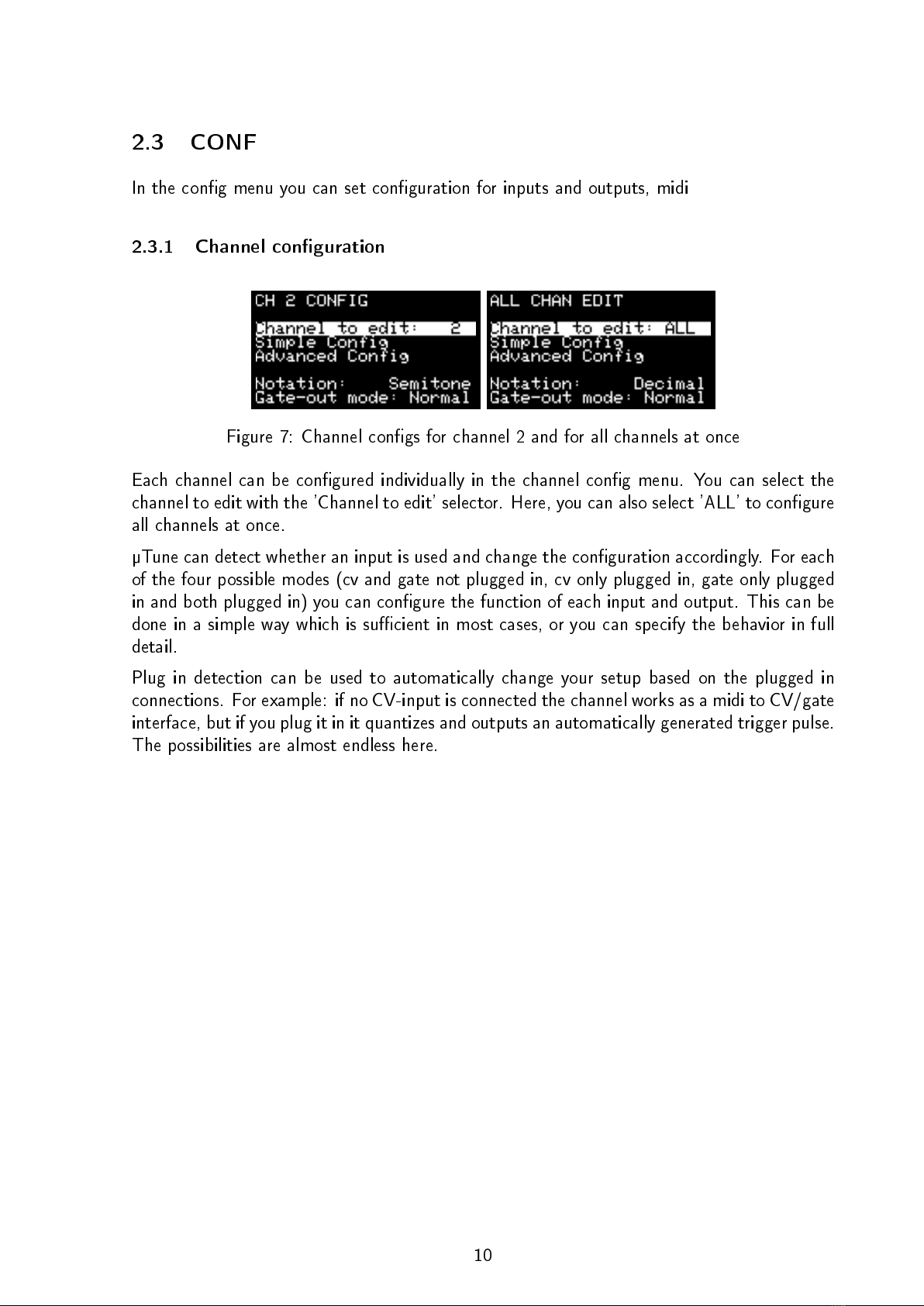 2.3 CONF

In the config menu you can set configuration for inputs and outputs, midi

2.3.1 Channel configuration

CH 2 CONFIG

Channel to edit: 2
Simple Config
Advanced Config

Notation: Semitone
Gate-out mode: Normal

ALL CHAN EDIT

Channel to edit: ALL
Simple Config
Advanced Config

Notation: Decimal
Gate-out mode: Normal

Figure 7: Channel configs for channel 2 and for all channels at once

Each channel can be configured individually in the channel config menu. You can select the channel to edit with the 'Channel to edit' selector. Here, you can also select 'ALL' to configure all channels at once.

µTune can detect whether an input is used and change the configuration accordingly. For each of the four possible modes (cv and gate not plugged in, cv only plugged in, gate only plugged in and both plugged in) you can configure the function of each input and output. This can be done in a simple way which is sufficient in most cases, or you can specify the behavior in full detail.

Plug in detection can be used to automatically change your setup based on the plugged in connections. For example: if no CV-input is connected the channel works as a midi to CV/gate interface, but if you plug it in it quantizes and outputs an automatically generated trigger pulse. The possibilities are almost endless here.

10